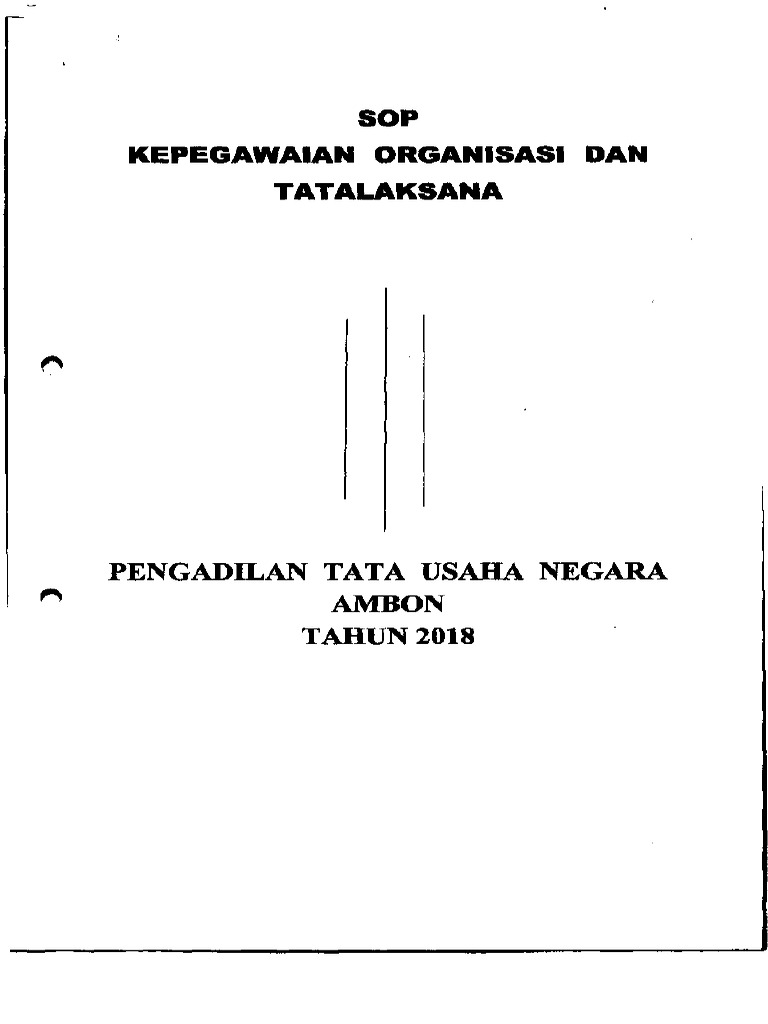 SOP
KEPEGAWAIAN ORGANISASI DAN TATALAKSANA

PENGADILAN TATA USAHA NEGARA
AMBON
TAHUN 2018